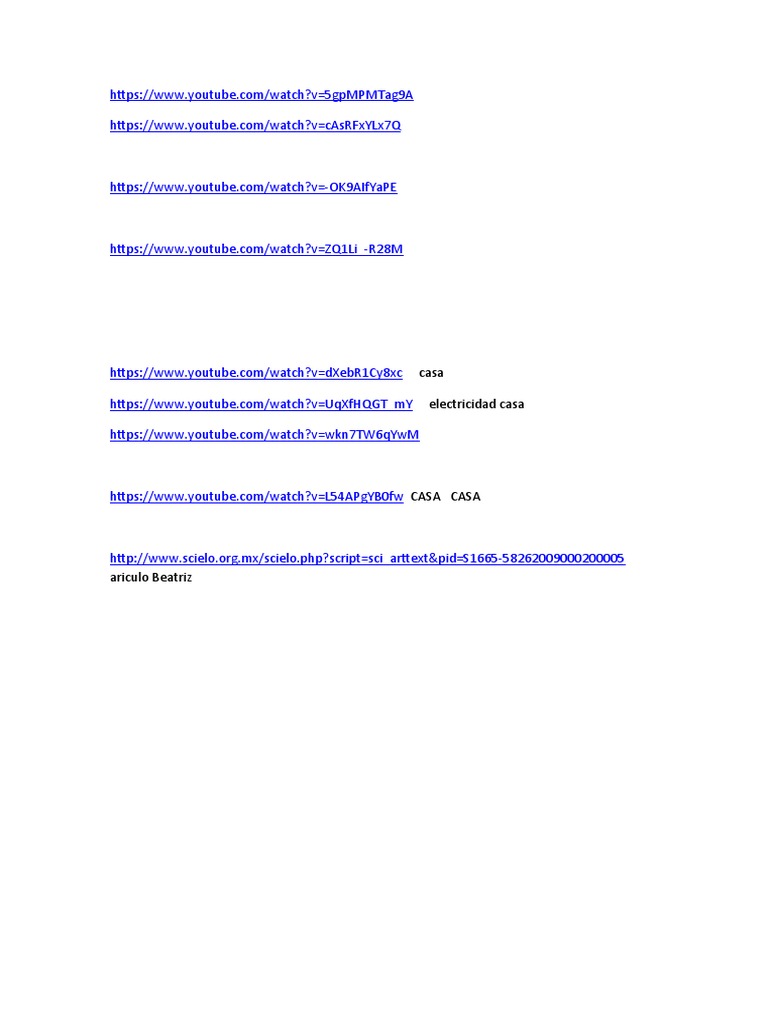 https://www.youtube.com/watch?v=5gpMPMTag9A

https://www.youtube.com/watch?v=cAsRFxYLx7Q

https://www.youtube.com/watch?v=-OK9AIfYaPE

https://www.youtube.com/watch?v=ZQ1Li_-R28M

https://www.youtube.com/watch?v=dXebR1Cy8xc casa

https://www.youtube.com/watch?v=UqXfHQGT_mY electricidad casa

https://www.youtube.com/watch?v=wkn7TW6qYwM

https://www.youtube.com/watch?v=L54APgYB0fw CASA CASA

http://www.scielo.org.mx/scielo.php?script=sci_arttext&pid=S1665-58262009000200005
ariculo Beatriz